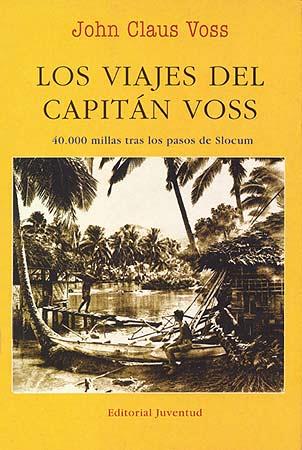 John Claus Voss

LOS VIAJES DEL CAPITÁN VOSS

40.000 millas tras los pasos de Slocum

Editorial Juventud